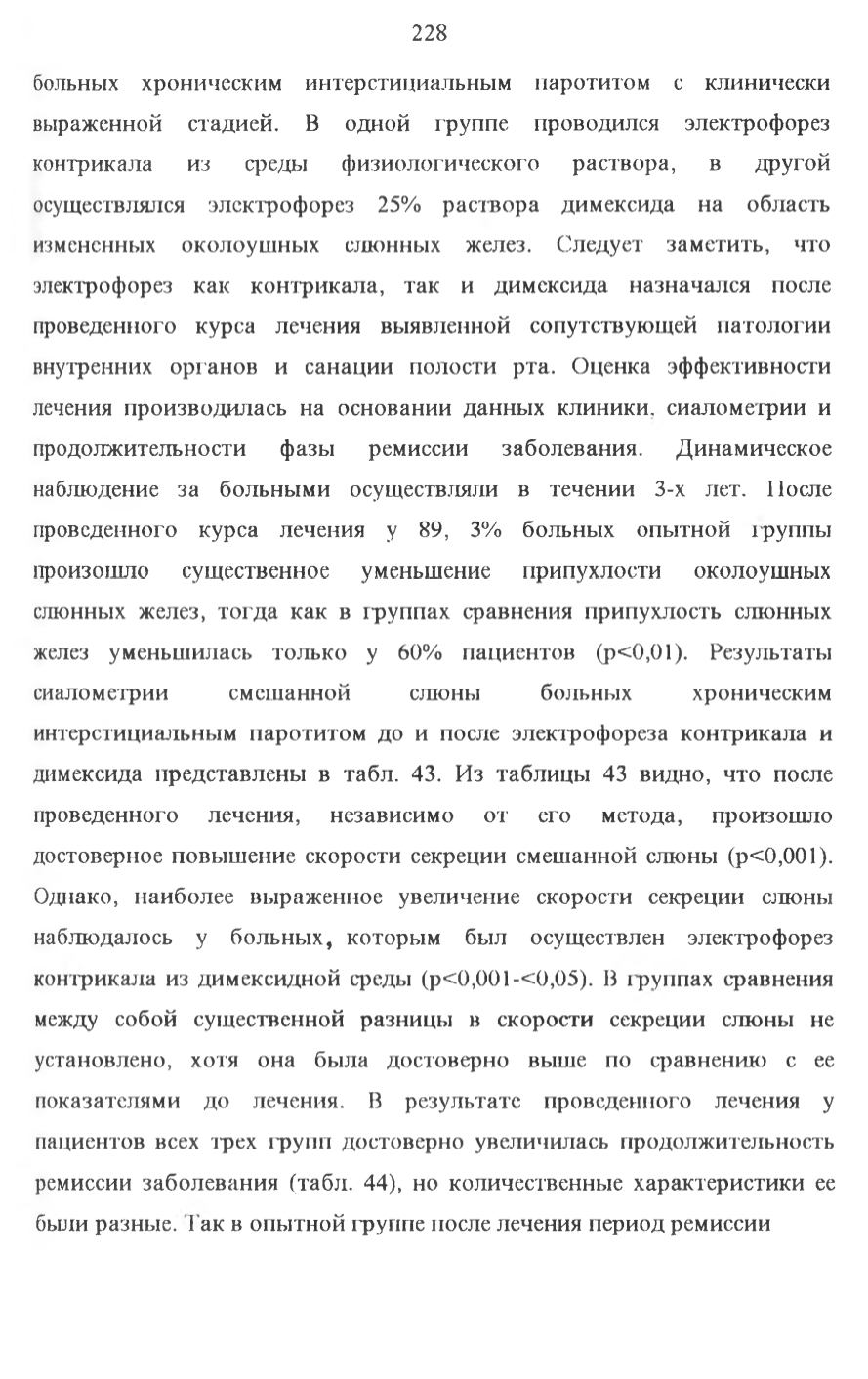 228

больных хроническим интерстициальным паротитом с клинически выраженной стадией. В одной группе проводился электрофорез контрикала из среды физиологического раствора, в другой осуществлялся электрофорез 25% раствора димексида на область измененных околоушных слюнных желез. Следует заметить, что электрофорез как контрикала, так и димексида назначался после проведенного курса лечения выявленной сопутствующей патологии внутренних органов и санации полости рта. Оценка эффективности лечения производилась на основании данных клиники, сиалометрии и продолжительности фазы ремиссии заболевания. Динамическое наблюдение за больными осуществляли в течении 3-х лет. После проведенного курса лечения у 89, 3% больных опытной группы произошло существенное уменьшение припухлости околоушных слюнных желез, тогда как в группах сравнения припухлость слюнных желез уменьшилась только у 60% пациентов (p<0,01). Результаты сиалометрии смешанной слюны больных хроническим интерстициальным паротитом до и после электрофореза контрикала и димексида представлены в табл. 43. Из таблицы 43 видно, что после проведенного лечения, независимо от его метода, произошло достоверное повышение скорости секреции смешанной слюны (p<0,001). Однако, наиболее выраженное увеличение скорости секреции слюны наблюдалось у больных, которым был осуществлен электрофорез контрикала из димексидной среды (p<0,001-<0,05). В группах сравнения между собой существенной разницы в скорости секреции слюны не установлено, хотя она была достоверно выше по сравнению с ее показателями до лечения. В результате проведенного лечения у пациентов всех трех групп достоверно увеличилась продолжительность ремиссии заболевания (табл. 44), но количественные характеристики ее были разные. Так в опытной группе после лечения период ремиссии